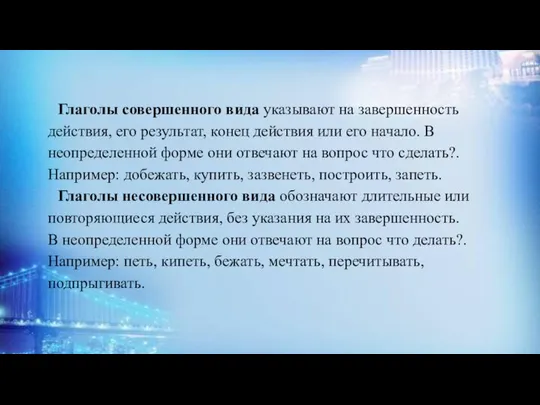 Глаголы совершенного вида указывают на завершенность действия, его результат, конец действия или его начало. В неопределенной форме они отвечают на вопрос что сделать?. Например: добежать, купить, зазвенеть, построить, запеть.

Глаголы несовершенного вида обозначают длительные или повторяющиеся действия, без указания на их завершенность. В неопределенной форме они отвечают на вопрос что делать?. Например: петь, кипеть, бежать, мечтать, перечитывать, подпрыгивать.